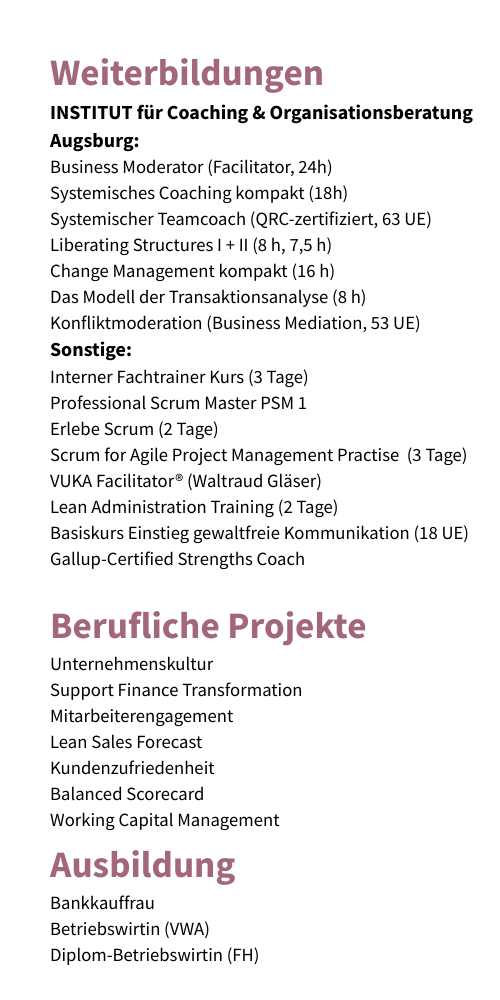 Weiterbildungen

INSTITUT für Coaching & Organisationsberatung
Augsburg:
Business Moderator (Facilitator, 24h)
Systemisches Coaching kompakt (18h)
Systemischer Teamcoach (QRC-zertifiziert, 63 UE)
Liberating Structures I + II (8 h, 7,5 h)
Change Management kompakt (16 h)
Das Modell der Transaktionsanalyse (8 h)
Konfliktmoderation (Business Mediation, 53 UE)
Sonstige:
Interner Fachtrainer Kurs (3 Tage)
Professional Scrum Master PSM 1
Erlebe Scrum (2 Tage)
Scrum for Agile Project Management Practise (3 Tage)
VUKA Facilitator® (Waltraud Gläser)
Lean Administration Training (2 Tage)
Basiskurs Einstieg gewaltfreie Kommunikation (18 UE)
Gallup-Certified Strengths Coach

Berufliche Projekte

Unternehmenskultur
Support Finance Transformation
Mitarbeiterengagement
Lean Sales Forecast
Kundenzufriedenheit
Balanced Scorecard
Working Capital Management

Ausbildung

Bankkauffrau
Betriebswirtin (VWA)
Diplom-Betriebswirtin (FH)